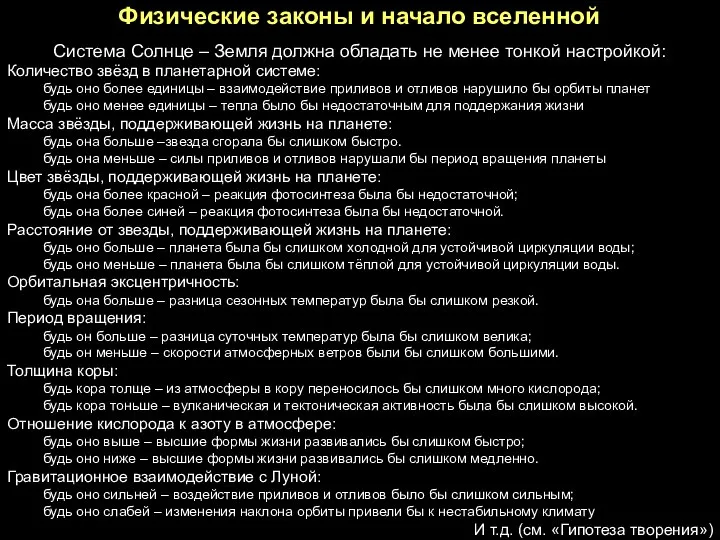 Физические законы и начало вселенной

Система Солнце – Земля должна обладать не менее тонкой настройкой:

Количество звёзд в планетарной системе:
будь оно более единицы – взаимодействие приливов и отливов нарушило бы орбиты планет
будь оно менее единицы – тепла было бы недостаточным для поддержания жизни

Масса звёзды, поддерживающей жизнь на планете:
будь она больше –звезда сгорала бы слишком быстро.
будь она меньше – силы приливов и отливов нарушали бы период вращения планеты

Цвет звёзды, поддерживающей жизнь на планете:
будь она более красной – реакция фотосинтеза была бы недостаточной;
будь она более синей – реакция фотосинтеза была бы недостаточной.

Расстояние от звезды, поддерживающей жизнь на планете:
будь оно больше – планета была бы слишком холодной для устойчивой циркуляции воды;
будь оно меньше – планета была бы слишком тёплой для устойчивой циркуляции воды.

Орбитальная эксцентричность:
будь она больше – разница сезонных температур была бы слишком резкой.

Период вращения:
будь он больше – разница суточных температур была бы слишком велика;
будь он меньше – скорости атмосферных ветров были бы слишком большими.

Толщина коры:
будь кора толще – из атмосферы в кору переносилось бы слишком много кислорода;
будь кора тоньше – вулканическая и тектоническая активность была бы слишком высокой.

Отношение кислорода к азоту в атмосфере:
будь оно выше – высшие формы жизни развивались бы слишком быстро;
будь оно ниже – высшие формы жизни развивались бы слишком медленно.

Гравитационное взаимодействие с Луной:
будь оно сильней – воздействие приливов и отливов было бы слишком сильным;
будь оно слабей – изменения наклона орбиты привели бы к нестабильному климату

И т.д. (см. «Гипотеза творения»)